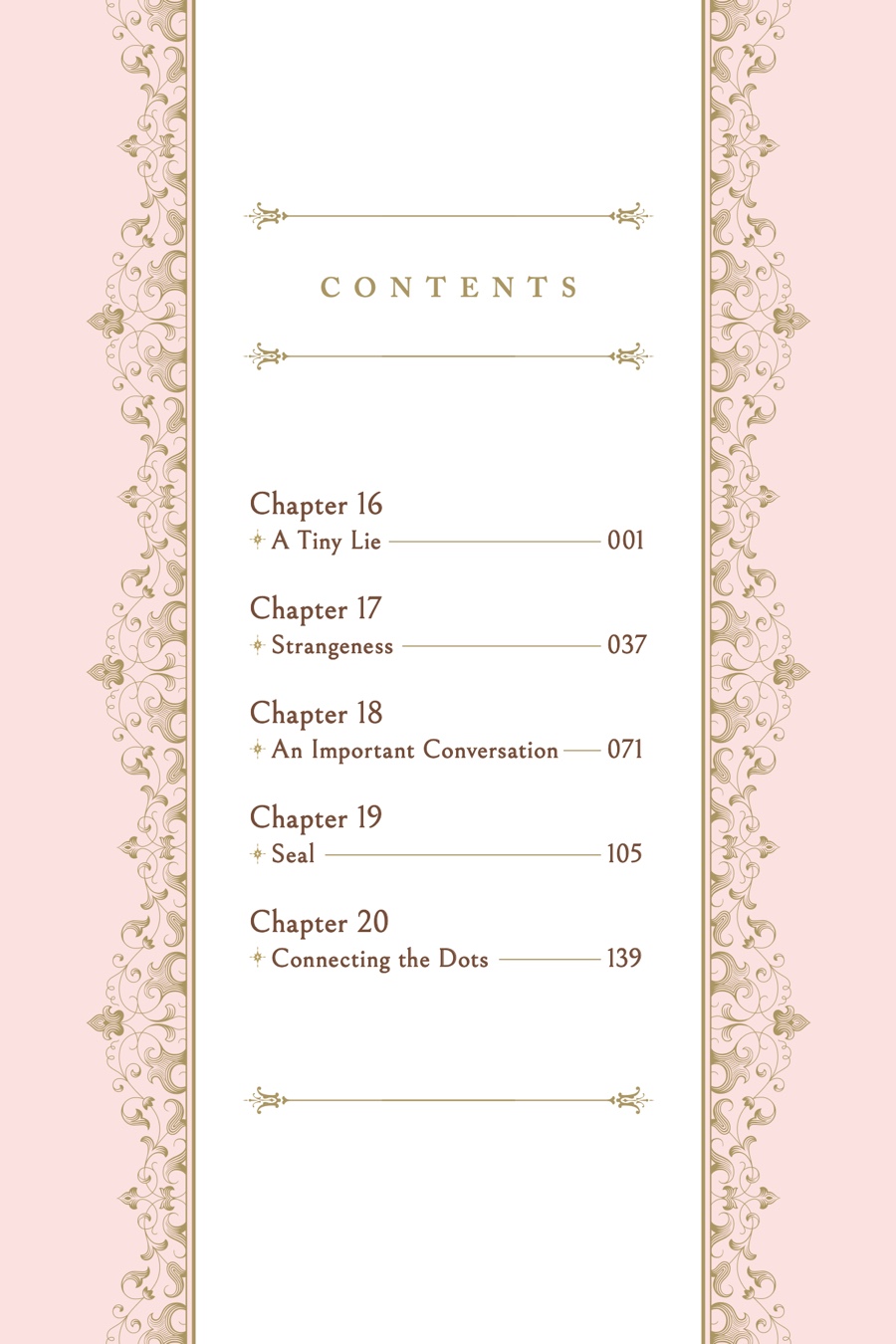 CONTENTS

Chapter 16
A Tiny Lie 001

Chapter 17
Strangeness 037

Chapter 18
An Important Conversation 071

Chapter 19
Seal 105

Chapter 20
Connecting the Dots 139